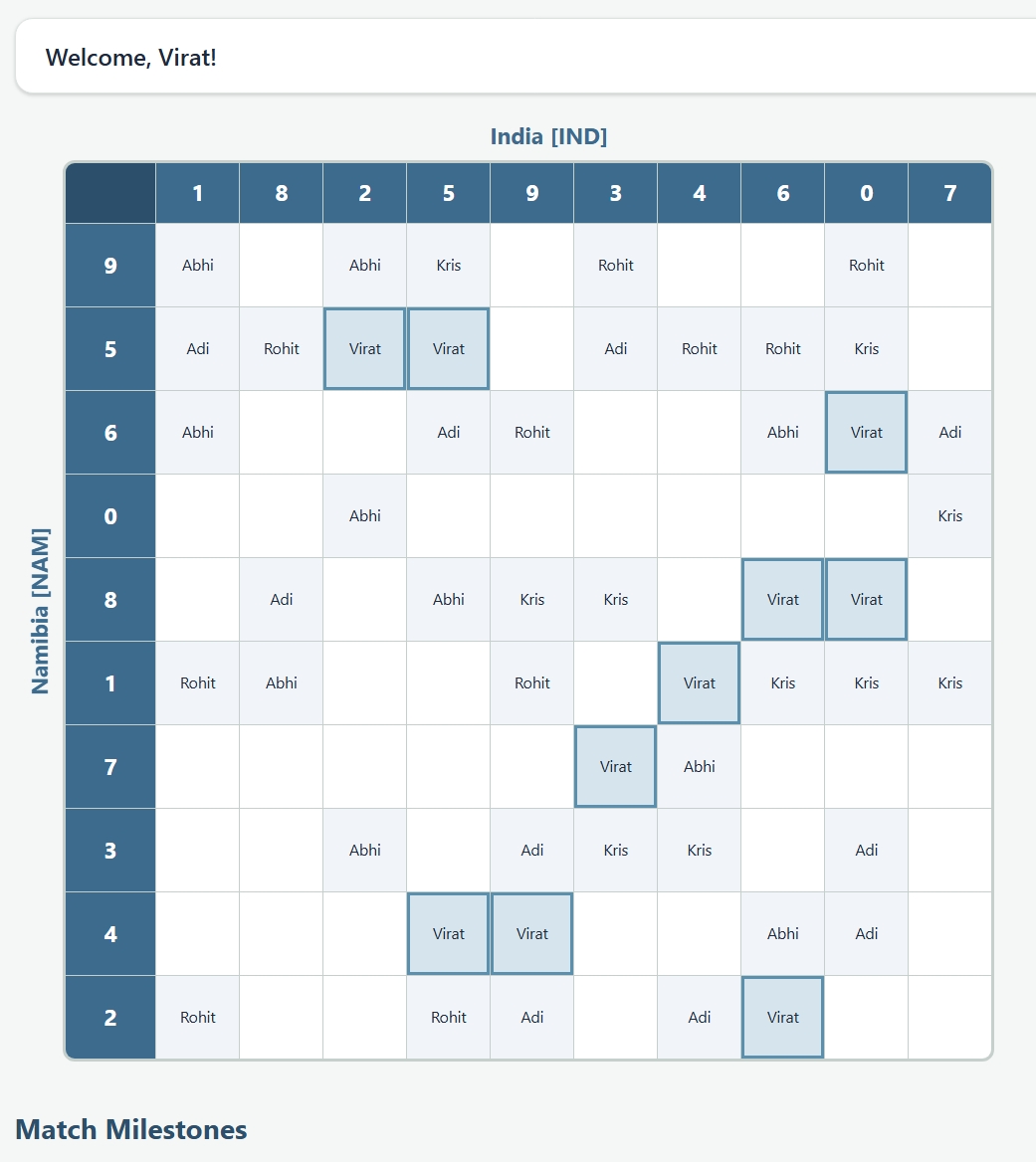 Welcome, Virat!

India [IND]

Namibia [NAM]

| | 1 | 8 | 2 | 5 | 9 | 3 | 4 | 6 | 0 | 7 |
|---|---|---|---|---|---|---|---|---|---|---|
| 9 | Abhi | | Abhi | Kris | | Rohit | | | Rohit | |
| 5 | Adi | Rohit | Virat | Virat | | Adi | Rohit | Rohit | Kris | |
| 6 | Abhi | | | Adi | Rohit | | | Abhi | Virat | Adi |
| 0 | | | Abhi | | | | | | | Kris |
| 8 | | Adi | | Abhi | Kris | Kris | | Virat | Virat | |
| 1 | Rohit | Abhi | | | Rohit | | Virat | Kris | Kris | Kris |
| 7 | | | | | | Virat | Abhi | | | |
| 3 | | | Abhi | | Adi | Kris | Kris | | Adi | |
| 4 | | | | Virat | Virat | | | Abhi | Adi | |
| 2 | Rohit | | | Rohit | Adi | | Adi | Virat | | |

Match Milestones